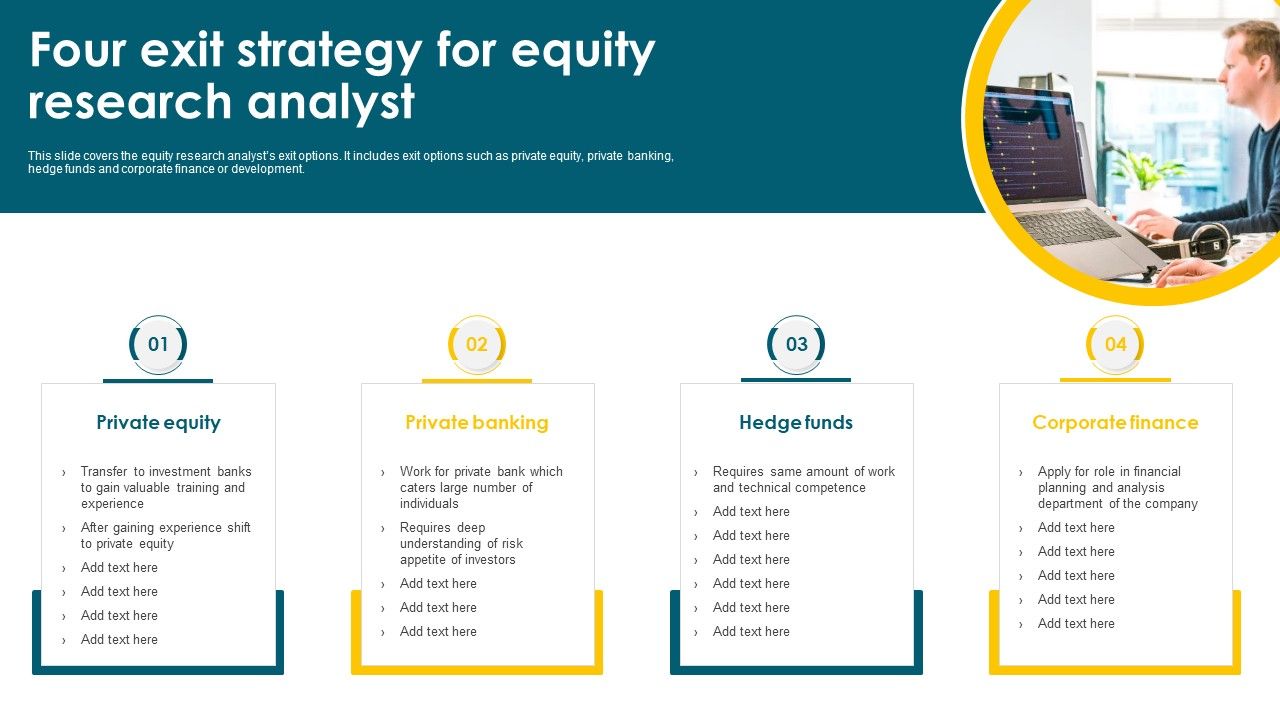 Four exit strategy for equity research analyst

This slide covers the equity research analyst's exit options. It includes exit options such as private equity, private banking, hedge funds and corporate finance or development.

01

Private equity

› Transfer to investment banks to gain valuable training and experience
› After gaining experience shift to private equity
› Add text here
› Add text here
› Add text here
› Add text here

02

Private banking

› Work for private bank which caters large number of individuals
› Requires deep understanding of risk appetite of investors
› Add text here
› Add text here
› Add text here

03

Hedge funds

› Requires same amount of work and technical competence
› Add text here
› Add text here
› Add text here
› Add text here
› Add text here
› Add text here

04

Corporate finance

› Apply for role in financial planning and analysis department of the company
› Add text here
› Add text here
› Add text here
› Add text here
› Add text here